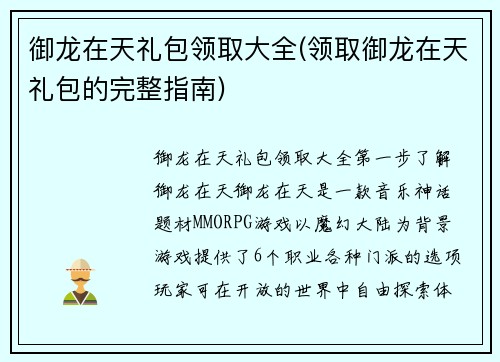 御龙在天礼包领取大全(领取御龙在天礼包的完整指南)

御龙在天礼包领取大全第一步了解御龙在天御龙在天是一款音乐神话题材MMORPG游戏以魔幻大陆为背景游戏提供了6个职业各种门派的选项玩家可在开放的世界中自由探索体